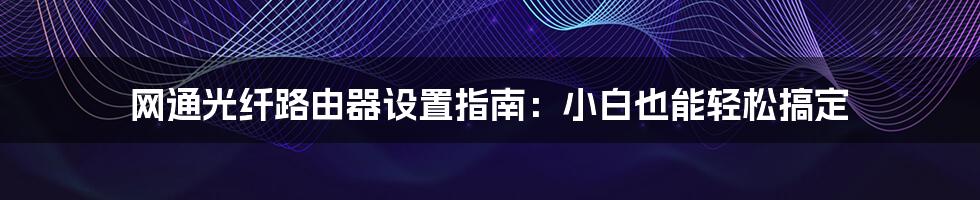 网通光纤路由器设置指南：小白也能轻松搞定